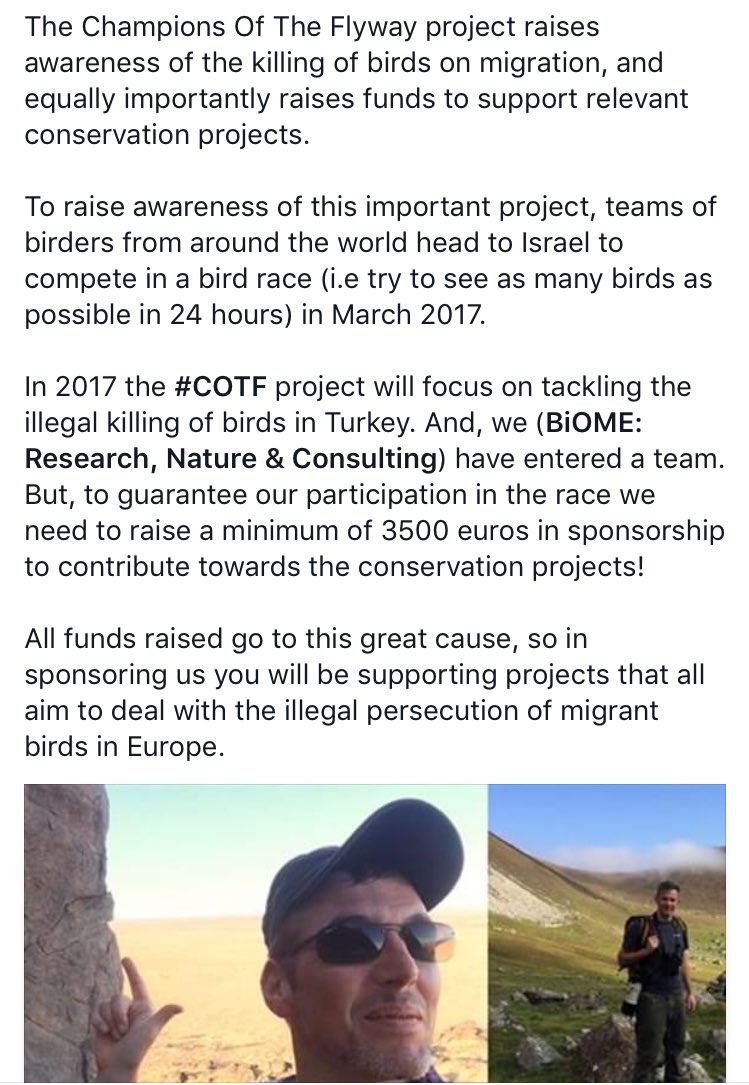 The Champions Of The Flyway project raises awareness of the killing of birds on migration, and equally importantly raises funds to support relevant conservation projects.

To raise awareness of this important project, teams of birders from around the world head to Israel to compete in a bird race (i.e try to see as many birds as possible in 24 hours) in March 2017.

In 2017 the #COTF project will focus on tackling the illegal killing of birds in Turkey. And, we (BiOME: Research, Nature & Consulting) have entered a team. But, to guarantee our participation in the race we need to raise a minimum of 3500 euros in sponsorship to contribute towards the conservation projects!

All funds raised go to this great cause, so in sponsoring us you will be supporting projects that all aim to deal with the illegal persecution of migrant birds in Europe.